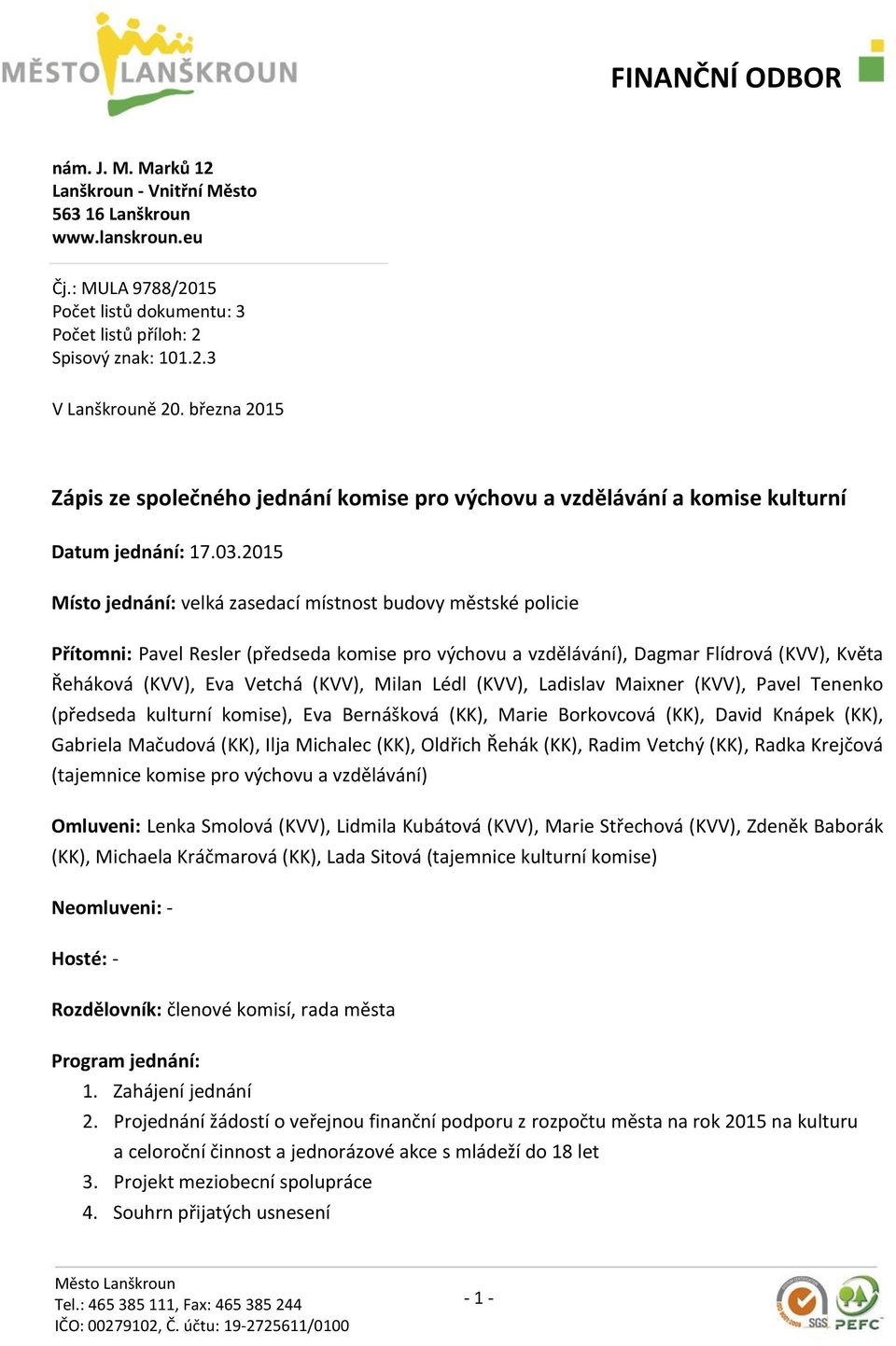 MĚSTO LANŠKROUN

FINANČNÍ ODBOR

nám. J. M. Marků 12
Lanškroun - Vnitřní Město
563 16 Lanškroun
www.lanskroun.eu

Čj.: MULA 9788/2015
Počet listů dokumentu: 3
Počet listů příloh: 2
Spisový znak: 101.2.3

V Lanškrouně 20. března 2015

Zápis ze společného jednání komise pro výchovu a vzdělávání a komise kulturní

Datum jednání: 17.03.2015

Místo jednání: velká zasedací místnost budovy městské policie

Přítomni: Pavel Resler (předseda komise pro výchovu a vzdělávání), Dagmar Flídrová (KVV), Květa Řeháková (KVV), Eva Vetchá (KVV), Milan Lédl (KVV), Ladislav Maixner (KVV), Pavel Tenenko (předseda kulturní komise), Eva Bernášková (KK), Marie Borkovcová (KK), David Knápek (KK), Gabriela Mačudová (KK), Ilja Michalec (KK), Oldřich Řehák (KK), Radim Vetchý (KK), Radka Krejčová (tajemnice komise pro výchovu a vzdělávání)

Omluveni: Lenka Smolová (KVV), Lidmila Kubátová (KVV), Marie Střechová (KVV), Zdeněk Baborák (KK), Michaela Kráčmarová (KK), Lada Sitová (tajemnice kulturní komise)

Neomluveni: -

Hosté: -

Rozdělovník: členové komisí, rada města

Program jednání:
1. Zahájení jednání
2. Projednání žádostí o veřejnou finanční podporu z rozpočtu města na rok 2015 na kulturu a celoroční činnost a jednorázové akce s mládeží do 18 let
3. Projekt meziobecní spolupráce
4. Souhrn přijatých usnesení

Město Lanškroun
Tel.: 465 385 111, Fax: 465 385 244
IČO: 00279102, Č. účtu: 19-2725611/0100

- 1 -

SGS PEFC